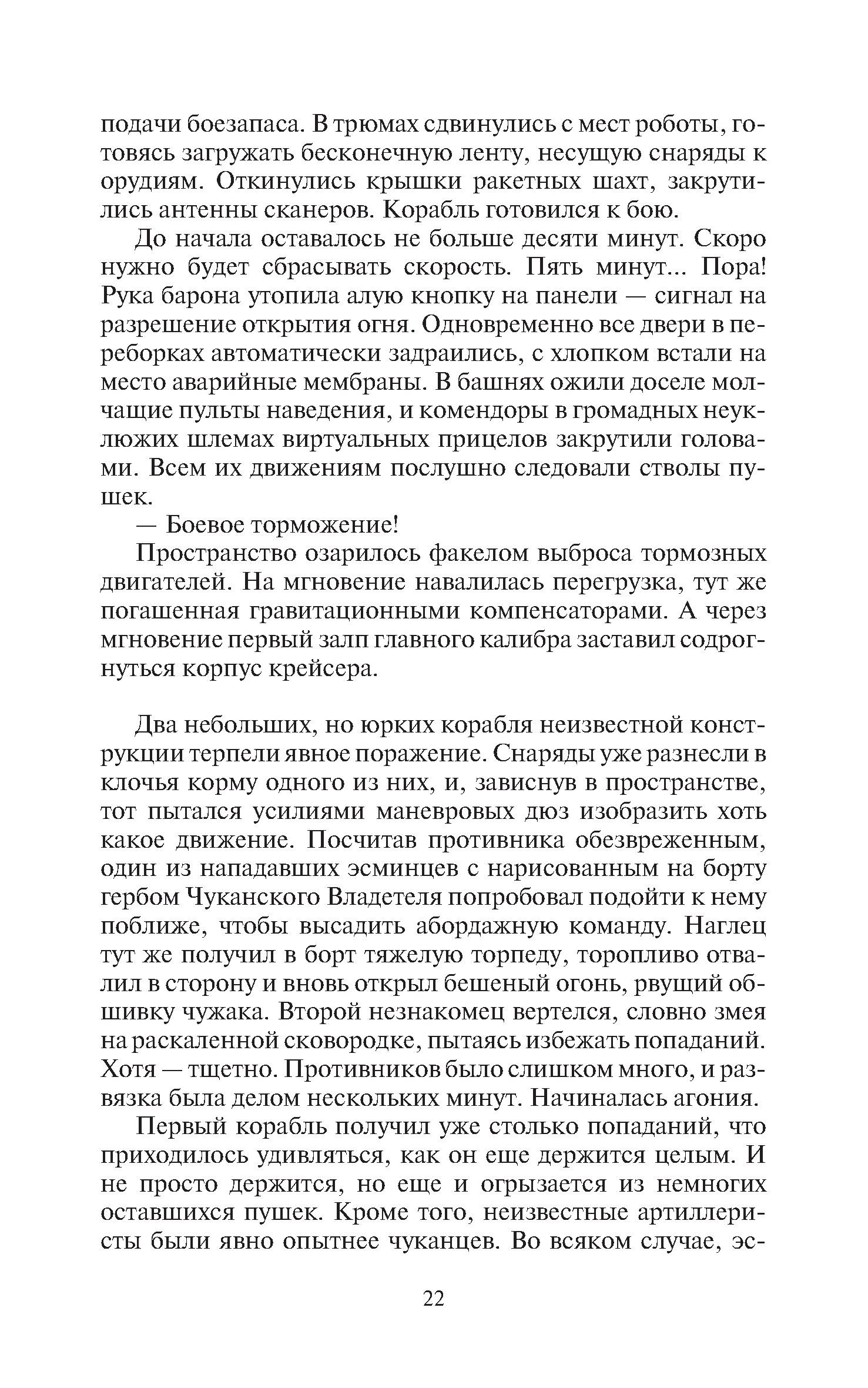 подачи боезапаса. В трюмах сдвинулись с мест роботы, готовясь загружать бесконечную ленту, несущую снаряды к орудиям. Откинулись крышки ракетных шахт, закрутились антенны сканеров. Корабль готовился к бою.

До начала оставалось не больше десяти минут. Скоро нужно будет сбрасывать скорость. Пять минут... Пора! Рука барона утопила алую кнопку на панели — сигнал на разрешение открытия огня. Одновременно все двери в переборках автоматически задраились, с хлопком встали на место аварийные мембраны. В башнях ожили доселе молчащие пульты наведения, и комендоры в громадных неуклюжих шлемах виртуальных прицелов закрутили головами. Всем их движениям послушно следовали стволы пушек.

— Боевое торможение!

Пространство озарилось факелом выброса тормозных двигателей. На мгновение навалилась перегрузка, тут же погашенная гравитационными компенсаторами. А через мгновение первый залп главного калибра заставил содрогнуться корпус крейсера.

Два небольших, но юрких корабля неизвестной конструкции терпели явное поражение. Снаряды уже разнесли в клочья корму одного из них, и, зависнув в пространстве, тот пытался усилиями маневровых дюз изобразить хоть какое движение. Посчитав противника обезвреженным, один из нападавших эсминцев с нарисованным на борту гербом Чуканского Владетеля попробовал подойти к нему поближе, чтобы высадить абордажную команду. Наглец тут же получил в борт тяжелую торпеду, торопливо отвалил в сторону и вновь открыл бешеный огонь, рвущий обшивку чужака. Второй незнакомец вертелся, словно змея на раскаленной сковородке, пытаясь избежать попаданий. Хотя — тщетно. Противников было слишком много, и развязка была делом нескольких минут. Начиналась агония.

Первый корабль получил уже столько попаданий, что приходилось удивляться, как он еще держится целым. И не просто держится, но еще и огрызается из немногих оставшихся пушек. Кроме того, неизвестные артиллеристы были явно опытнее чуканцев. Во всяком случае, эс-

22